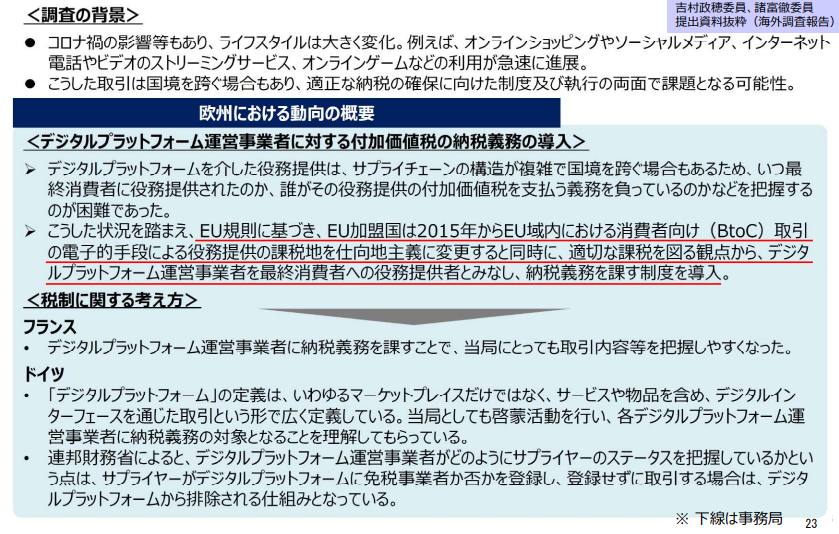 ＜調査の背景＞

吉村政穂委員、諸富徹委員
提出資料抜粋（海外調査報告）

● コロナ禍の影響等もあり、ライフスタイルは大きく変化。例えば、オンラインショッピングやソーシャルメディア、インターネット電話やビデオのストリーミングサービス、オンラインゲームなどの利用が急速に進展。
● こうした取引は国境を跨ぐ場合もあり、適正な納税の確保に向けた制度及び執行の両面で課題となる可能性。

欧州における動向の概要

＜デジタルプラットフォーム運営事業者に対する付加価値税の納税義務の導入＞

➢ デジタルプラットフォームを介した役務提供は、サプライチェーンの構造が複雑で国境を跨ぐ場合もあるため、いつ最終消費者に役務提供されたのか、誰がその役務提供の付加価値税を支払う義務を負っているのかなどを把握するのが困難であった。
➢ こうした状況を踏まえ、EU規則に基づき、EU加盟国は2015年からEU域内における消費者向け（BtoC）取引の電子的手段による役務提供の課税地を仕向地主義に変更すると同時に、適切な課税を図る観点から、デジタルプラットフォーム運営事業者を最終消費者への役務提供者とみなし、納税義務を課す制度を導入。

＜税制に関する考え方＞

フランス
• デジタルプラットフォーム運営事業者に納税義務を課すことで、当局にとっても取引内容等を把握しやすくなった。

ドイツ
• 「デジタルプラットフォーム」の定義は、いわゆるマーケットプレイスだけではなく、サービスや物品を含め、デジタルインターフェースを通じた取引という形で広く定義している。当局としても啓蒙活動を行い、各デジタルプラットフォーム運営事業者に納税義務の対象となることを理解してもらっている。
• 連邦財務省によると、デジタルプラットフォーム運営事業者がどのようにサプライヤーのステータスを把握しているかという点は、サプライヤーがデジタルプラットフォームに免税事業者か否かを登録し、登録せずに取引する場合は、デジタルプラットフォームから排除される仕組みとなっている。

※ 下線は事務局

23